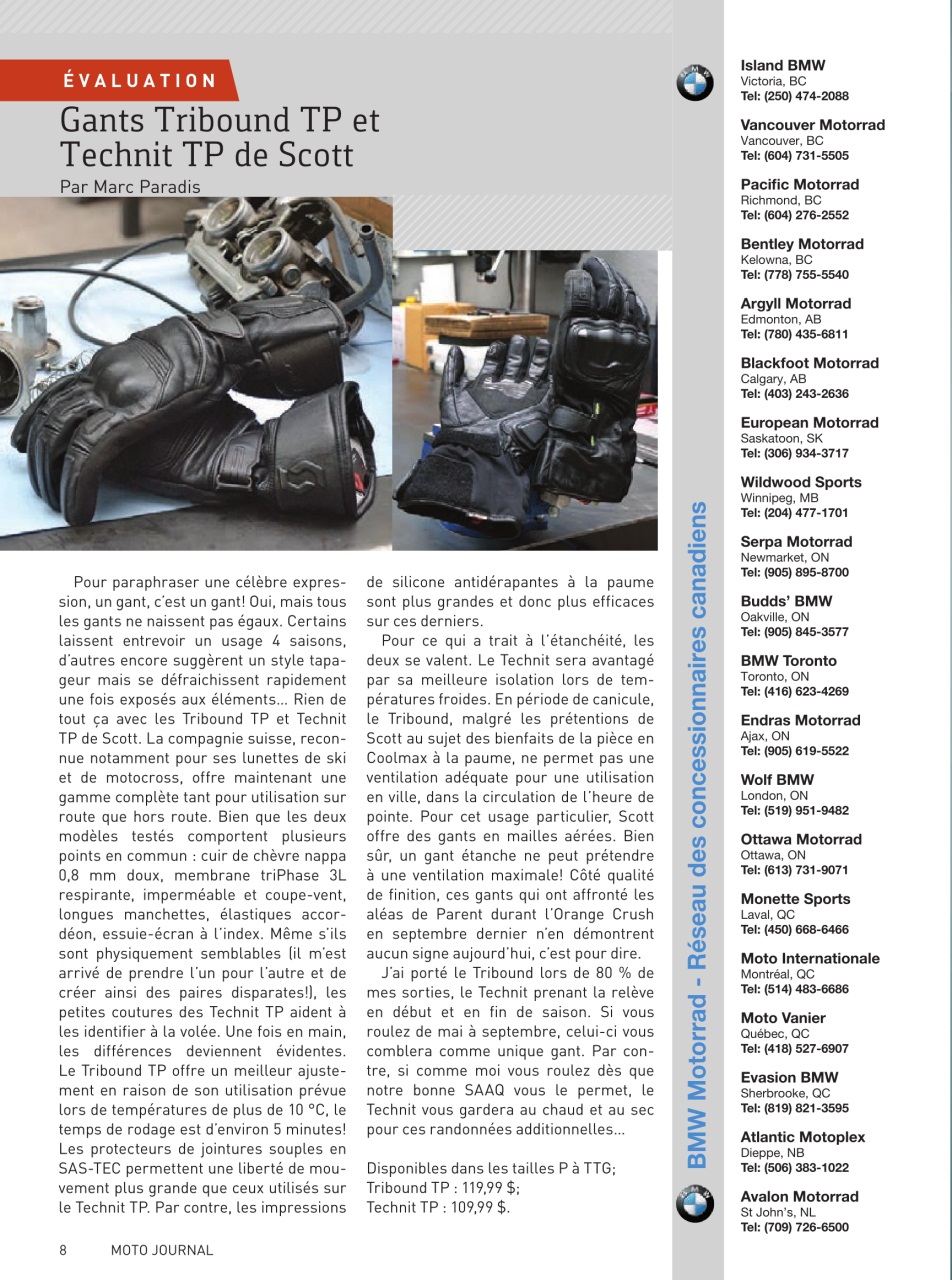 ÉVALUATION

Gants Tribound TP et Technit TP de Scott

Par Marc Paradis

Pour paraphraser une célèbre expression, un gant, c'est un gant! Oui, mais tous les gants ne naissent pas égaux. Certains laissent entrevoir un usage 4 saisons, d'autres encore suggèrent un style tapageur mais se défraichissent rapidement une fois exposés aux éléments… Rien de tout ça avec les Tribound TP et Technit TP de Scott. La compagnie suisse, reconnue notamment pour ses lunettes de ski et de motocross, offre maintenant une gamme complète tant pour utilisation sur route que hors route. Bien que les deux modèles testés comportent plusieurs points en commun : cuir de chèvre nappa 0,8 mm doux, membrane triPhase 3L respirante, imperméable et coupe-vent, longues manchettes, élastiques accordéon, essuie-écran à l'index. Même s'ils sont physiquement semblables (il m'est arrivé de prendre l'un pour l'autre et de créer ainsi des paires disparates!), les petites coutures des Technit TP aident à les identifier à la volée. Une fois en main, les différences deviennent évidentes. Le Tribound TP offre un meilleur ajustement en raison de son utilisation prévue lors de températures de plus de 10 °C, le temps de rodage est d'environ 5 minutes! Les protecteurs de jointures souples en SAS-TEC permettent une liberté de mouvement plus grande que ceux utilisés sur le Technit TP. Par contre, les impressions de silicone antidérapantes à la paume sont plus grandes et donc plus efficaces sur ces derniers.

Pour ce qui a trait à l'étanchéité, les deux se valent. Le Technit sera avantagé par sa meilleure isolation lors de températures froides. En période de canicule, le Tribound, malgré les prétentions de Scott au sujet des bienfaits de la pièce en Coolmax à la paume, ne permet pas une ventilation adéquate pour une utilisation en ville, dans la circulation de l'heure de pointe. Pour cet usage particulier, Scott offre des gants en mailles aérées. Bien sûr, un gant étanche ne peut prétendre à une ventilation maximale! Côté qualité de finition, ces gants qui ont affronté les aléas de Parent durant l'Orange Crush en septembre dernier n'en démontrent aucun signe aujourd'hui, c'est pour dire.

J'ai porté le Tribound lors de 80 % de mes sorties, le Technit prenant la relève en début et en fin de saison. Si vous roulez de mai à septembre, celui-ci vous comblera comme unique gant. Par contre, si comme moi vous roulez dès que notre bonne SAAQ vous le permet, le Technit vous gardera au chaud et au sec pour ces randonnées additionnelles…

Disponibles dans les tailles P à TTG;
Tribound TP : 119,99 $;
Technit TP : 109,99 $.

8 MOTO JOURNAL

BMW Motorrad - Réseau des concessionnaires canadiens

Island BMW
Victoria, BC
Tel: (250) 474-2088

Vancouver Motorrad
Vancouver, BC
Tel: (604) 731-5505

Pacific Motorrad
Richmond, BC
Tel: (604) 276-2552

Bentley Motorrad
Kelowna, BC
Tel: (778) 755-5540

Argyll Motorrad
Edmonton, AB
Tel: (780) 435-6811

Blackfoot Motorrad
Calgary, AB
Tel: (403) 243-2636

European Motorrad
Saskatoon, SK
Tel: (306) 934-3717

Wildwood Sports
Winnipeg, MB
Tel: (204) 477-1701

Serpa Motorrad
Newmarket, ON
Tel: (905) 895-8700

Budds' BMW
Oakville, ON
Tel: (905) 845-3577

BMW Toronto
Toronto, ON
Tel: (416) 623-4269

Endras Motorrad
Ajax, ON
Tel: (905) 619-5522

Wolf BMW
London, ON
Tel: (519) 951-9482

Ottawa Motorrad
Ottawa, ON
Tel: (613) 731-9071

Monette Sports
Laval, QC
Tel: (450) 668-6466

Moto Internationale
Montréal, QC
Tel: (514) 483-6686

Moto Vanier
Québec, QC
Tel: (418) 527-6907

Evasion BMW
Sherbrooke, QC
Tel: (819) 821-3595

Atlantic Motoplex
Dieppe, NB
Tel: (506) 383-1022

Avalon Motorrad
St John's, NL
Tel: (709) 726-6500